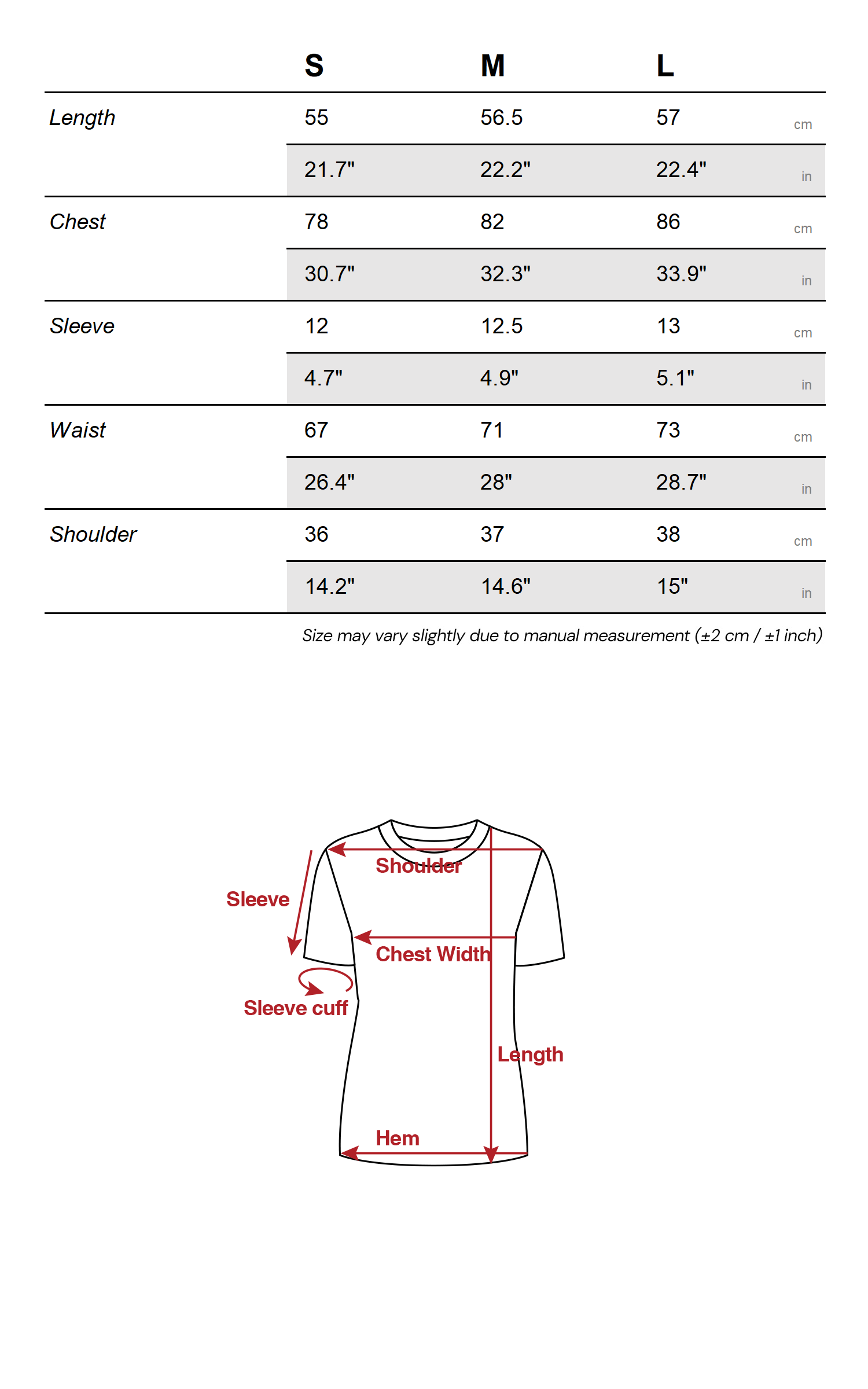 |  | S | M | L |  |
|---|---|---|---|---|
| Length | 55 | 56.5 | 57 | cm |
|  | 21.7" | 22.2" | 22.4" | in |
| Chest | 78 | 82 | 86 | cm |
|  | 30.7" | 32.3" | 33.9" | in |
| Sleeve | 12 | 12.5 | 13 | cm |
|  | 4.7" | 4.9" | 5.1" | in |
| Waist | 67 | 71 | 73 | cm |
|  | 26.4" | 28" | 28.7" | in |
| Shoulder | 36 | 37 | 38 | cm |
|  | 14.2" | 14.6" | 15" | in |

Size may vary slightly due to manual measurement (±2 cm / ±1 inch)

Shoulder
Sleeve
Chest Width
Sleeve cuff
Length
Hem